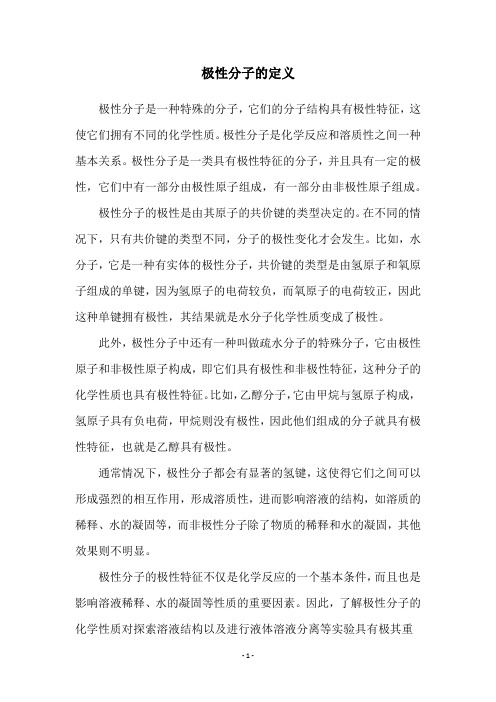 极性分子的定义

极性分子是一种特殊的分子，它们的分子结构具有极性特征，这使它们拥有不同的化学性质。极性分子是化学反应和溶质性之间一种基本关系。极性分子是一类具有极性特征的分子，并且具有一定的极性，它们中有一部分由极性原子组成，有一部分由非极性原子组成。

极性分子的极性是由其原子的共价键的类型决定的。在不同的情况下，只有共价键的类型不同，分子的极性变化才会发生。比如，水分子，它是一种有实体的极性分子，共价键的类型是由氢原子和氧原子组成的单键，因为氢原子的电荷较负，而氧原子的电荷较正，因此这种单键拥有极性，其结果就是水分子化学性质变成了极性。

此外，极性分子中还有一种叫做疏水分子的特殊分子，它由极性原子和非极性原子构成，即它们具有极性和非极性特征，这种分子的化学性质也具有极性特征。比如，乙醇分子，它由甲烷与氢原子构成，氢原子具有负电荷，甲烷则没有极性，因此他们组成的分子就具有极性特征，也就是乙醇具有极性。

通常情况下，极性分子都会有显著的氢键，这使得它们之间可以形成强烈的相互作用，形成溶质性，进而影响溶液的结构，如溶质的稀释、水的凝固等，而非极性分子除了物质的稀释和水的凝固，其他效果则不明显。

极性分子的极性特征不仅是化学反应的一个基本条件，而且也是影响溶液稀释、水的凝固等性质的重要因素。因此，了解极性分子的化学性质对探索溶液结构以及进行液体溶液分离等实验具有极其重

- 1 -